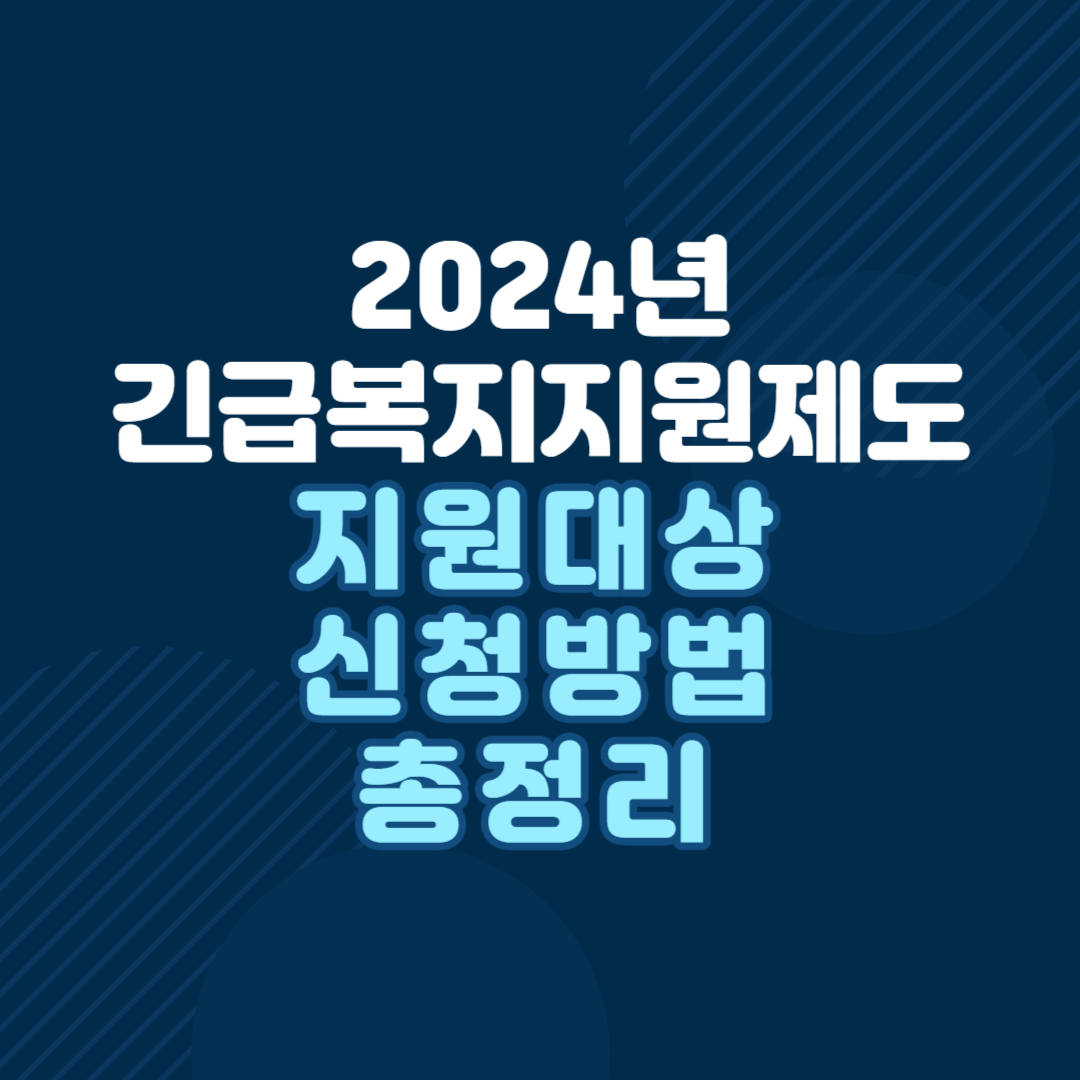 2024년
긴급복지지원제도
지원대상
신청방법
총정리